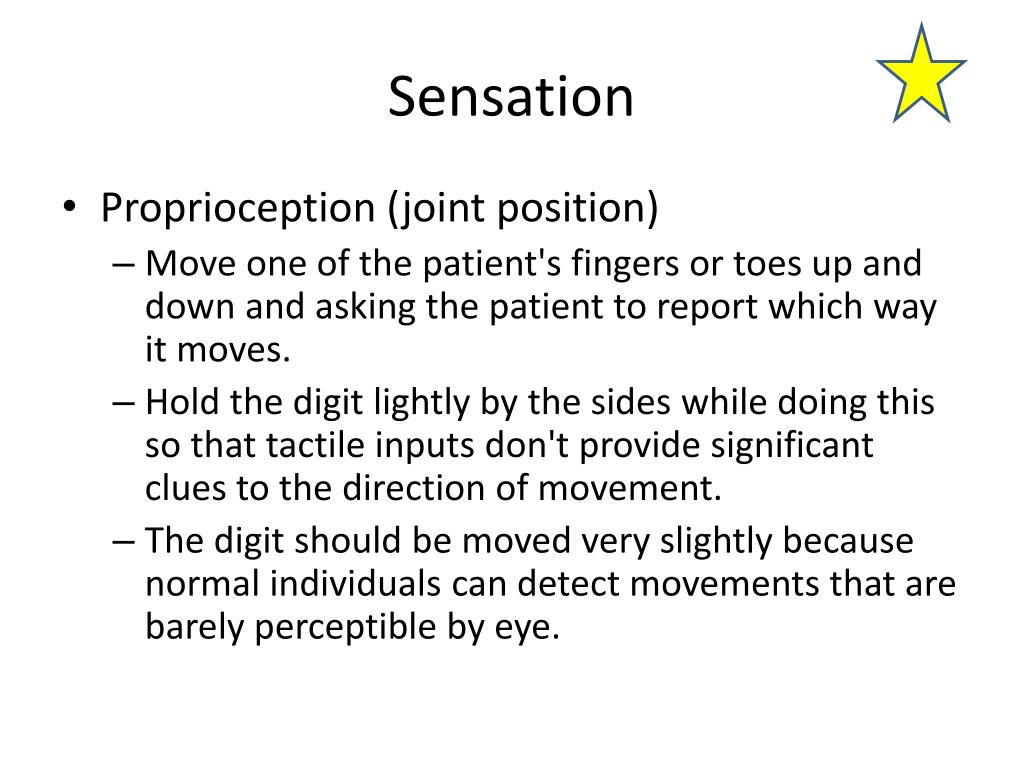 Sensation

• Proprioception (joint position)
– Move one of the patient's fingers or toes up and down and asking the patient to report which way it moves.
– Hold the digit lightly by the sides while doing this so that tactile inputs don't provide significant clues to the direction of movement.
– The digit should be moved very slightly because normal individuals can detect movements that are barely perceptible by eye.